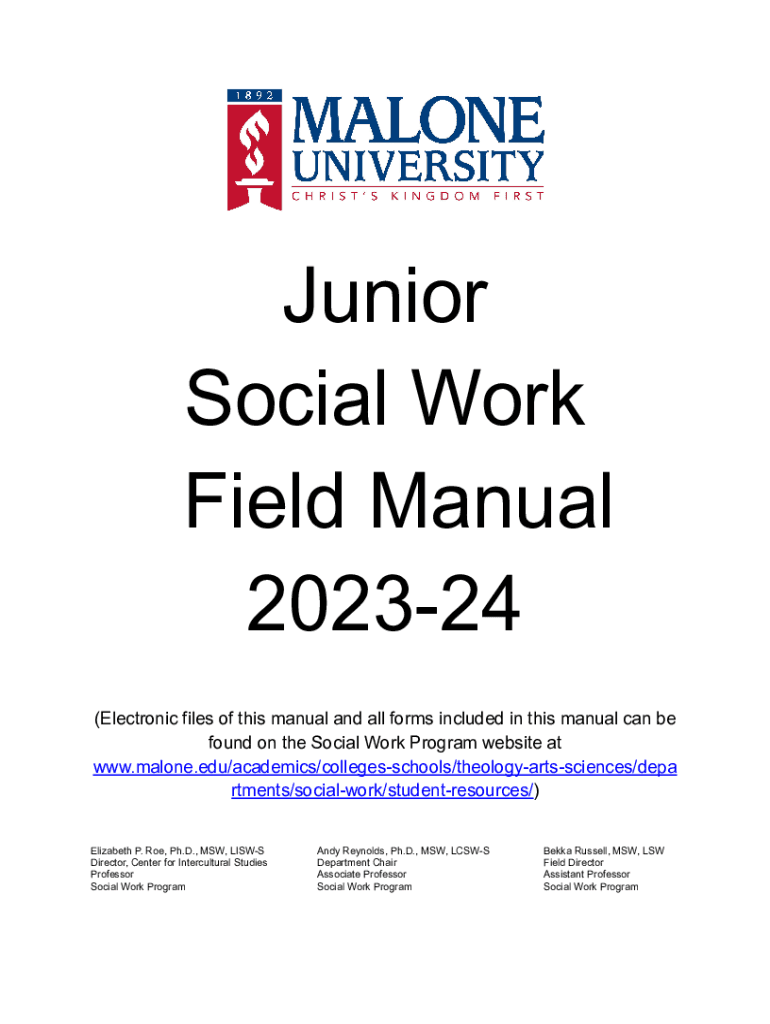 1892
MALONE
UNIVERSITY
CHRIST'S KINGDOM FIRST

Junior
Social Work
Field Manual
2023-24

(Electronic files of this manual and all forms included in this manual can be found on the Social Work Program website at www.malone.edu/academics/colleges-schools/theology-arts-sciences/departments/social-work/student-resources/)

Elizabeth P. Roe, Ph.D., MSW, LISW-S
Director, Center for Intercultural Studies
Professor
Social Work Program

Andy Reynolds, Ph.D., MSW, LCSW-S
Department Chair
Associate Professor
Social Work Program

Bekka Russell, MSW, LSW
Field Director
Assistant Professor
Social Work Program